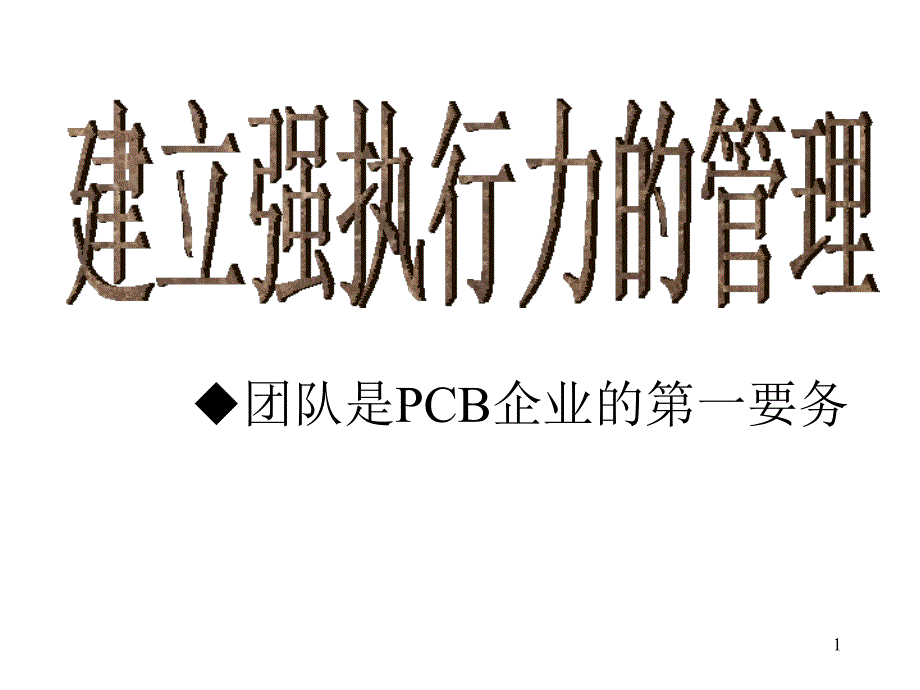 建立强执行力的管理

◆团队是PCB企业的第一要务

1